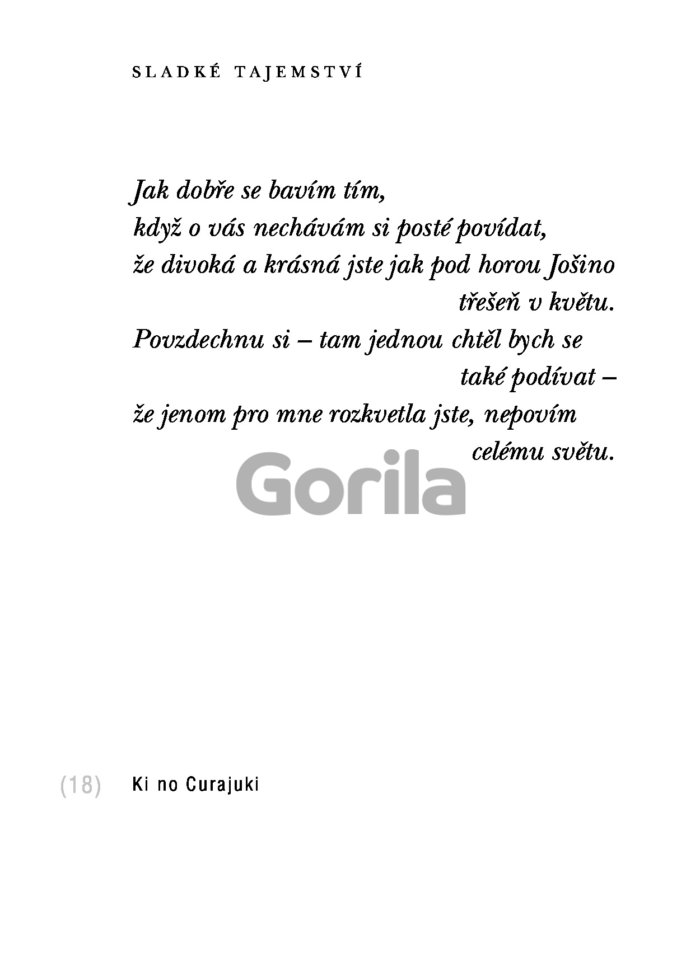 SLADKÉ TAJEMSTVÍ

Jak dobře se bavím tím,
když o vás nechávám si posté povídat,
že divoká a krásná jste jak pod horou Jošino
třešeň v květu.
Povzdechnu si – tam jednou chtěl bych se
také podívat –
že jenom pro mne rozkvetla jste, nepovím
celému světu.

(18) Ki no Curajuki

Gorila